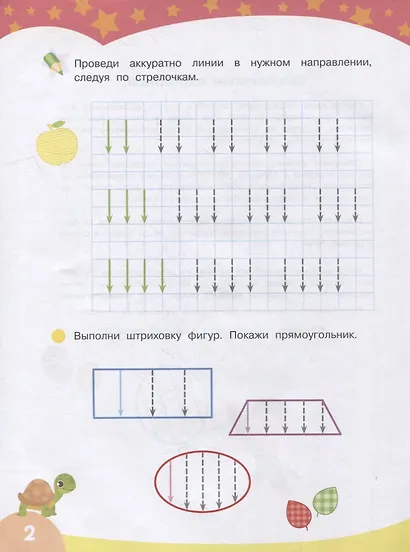 Проведи аккуратно линии в нужном направлении, следуя по стрелочкам.

Выполни штриховку фигур. Покажи прямоугольник.

2